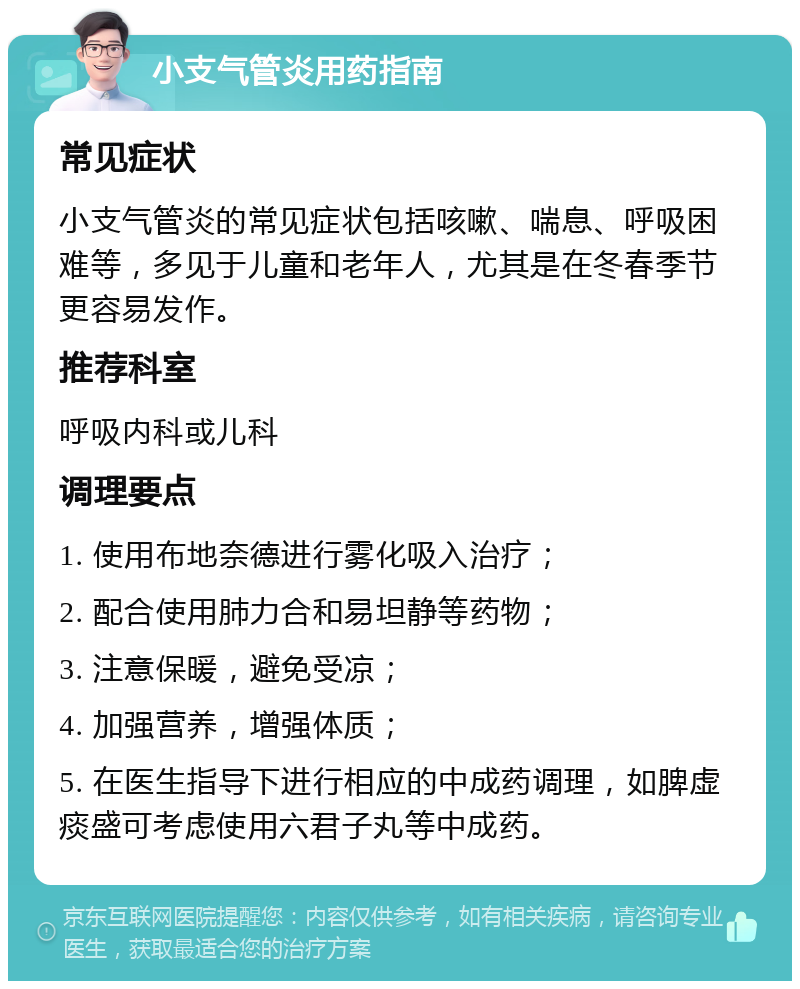 小支气管炎用药指南

常见症状

小支气管炎的常见症状包括咳嗽、喘息、呼吸困难等，多见于儿童和老年人，尤其是在冬春季节更容易发作。

推荐科室

呼吸内科或儿科

调理要点

1. 使用布地奈德进行雾化吸入治疗；

2. 配合使用肺力合和易坦静等药物；

3. 注意保暖，避免受凉；

4. 加强营养，增强体质；

5. 在医生指导下进行相应的中成药调理，如脾虚痰盛可考虑使用六君子丸等中成药。

京东互联网医院提醒您：内容仅供参考，如有相关疾病，请咨询专业医生，获取最适合您的治疗方案